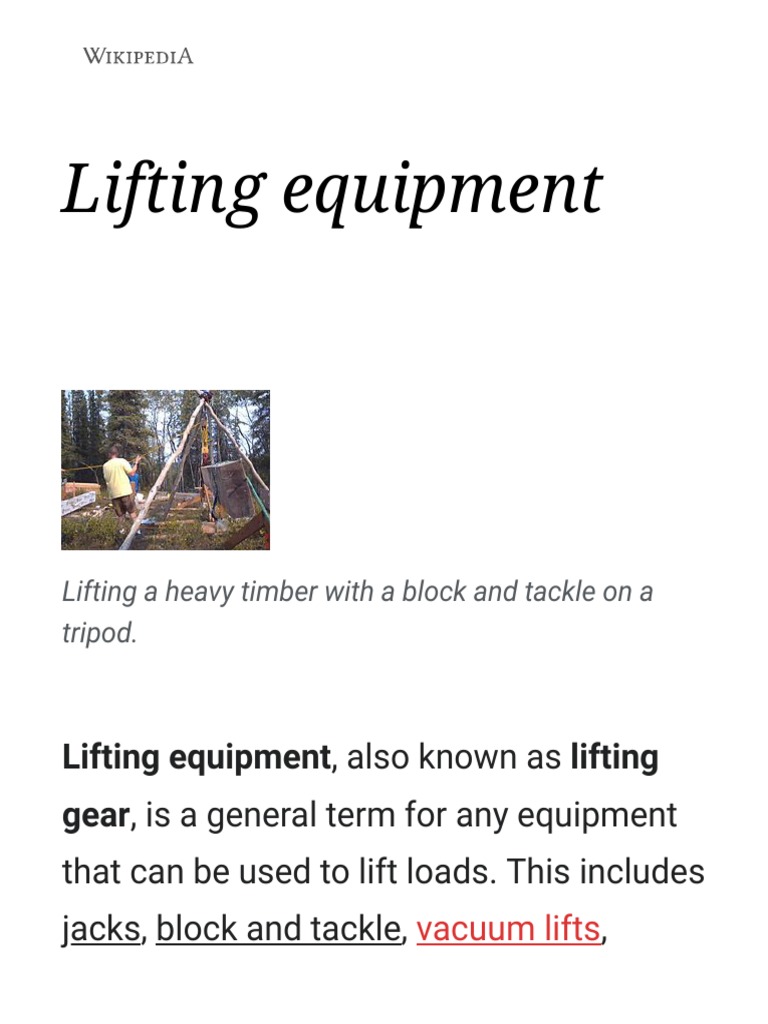 WIKIPEDIA

Lifting equipment

Lifting a heavy timber with a block and tackle on a tripod.

Lifting equipment, also known as lifting gear, is a general term for any equipment that can be used to lift loads. This includes jacks, block and tackle, vacuum lifts,